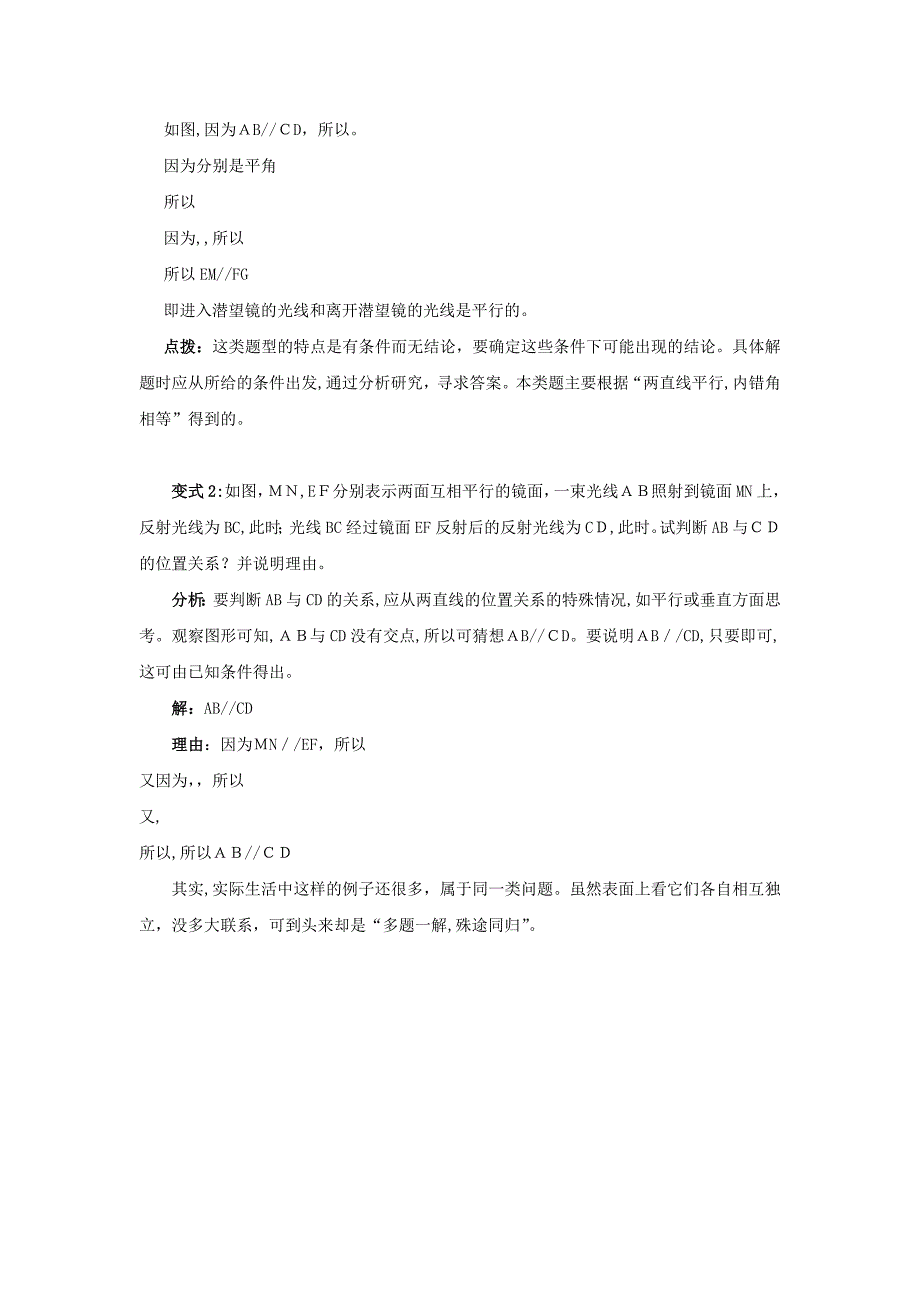 如图,因为AB//CD，所以。

因为分别是平角

所以

因为,,所以

所以EM//FG

即进入潜望镜的光线和离开潜望镜的光线是平行的。

点拨：这类题型的特点是有条件而无结论，要确定这些条件下可能出现的结论。具体解题时应从所给的条件出发,通过分析研究，寻求答案。本类题主要根据“两直线平行,内错角相等”得到的。

变式2:如图，MN,EF分别表示两面互相平行的镜面，一束光线AB照射到镜面MN上，反射光线为BC,此时;光线BC经过镜面EF反射后的反射光线为CD,此时。试判断AB与CD的位置关系？并说明理由。

分析:要判断AB与CD的关系,应从两直线的位置关系的特殊情况,如平行或垂直方面思考。观察图形可知,AB与CD没有交点,所以可猜想AB//CD。要说明AB//CD,只要即可,这可由已知条件得出。

解：AB//CD

理由：因为MN//EF，所以

又因为,，所以

又,

所以,所以AB//CD

其实,实际生活中这样的例子还很多，属于同一类问题。虽然表面上看它们各自相互独立，没多大联系，可到头来却是“多题一解,殊途同归”。